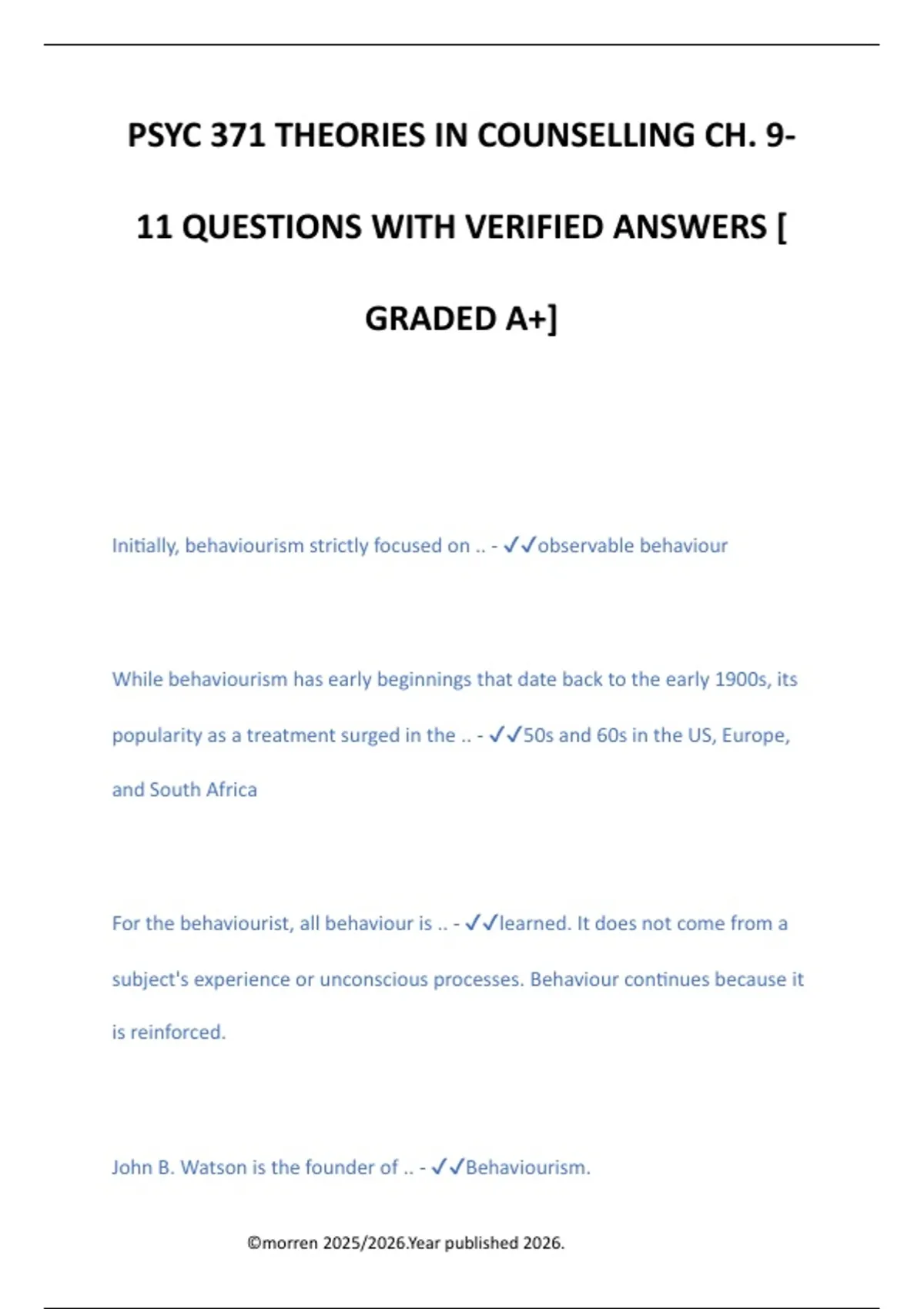 PSYC 371 THEORIES IN COUNSELLING CH. 9-11 QUESTIONS WITH VERIFIED ANSWERS [ GRADED A+]

Initially, behaviourism strictly focused on .. - ✓✓observable behaviour

While behaviourism has early beginnings that date back to the early 1900s, its popularity as a treatment surged in the .. - ✓✓50s and 60s in the US, Europe, and South Africa

For the behaviourist, all behaviour is .. - ✓✓learned. It does not come from a subject's experience or unconscious processes. Behaviour continues because it is reinforced.

John B. Watson is the founder of .. - ✓✓Behaviourism.

©morren 2025/2026.Year published 2026.